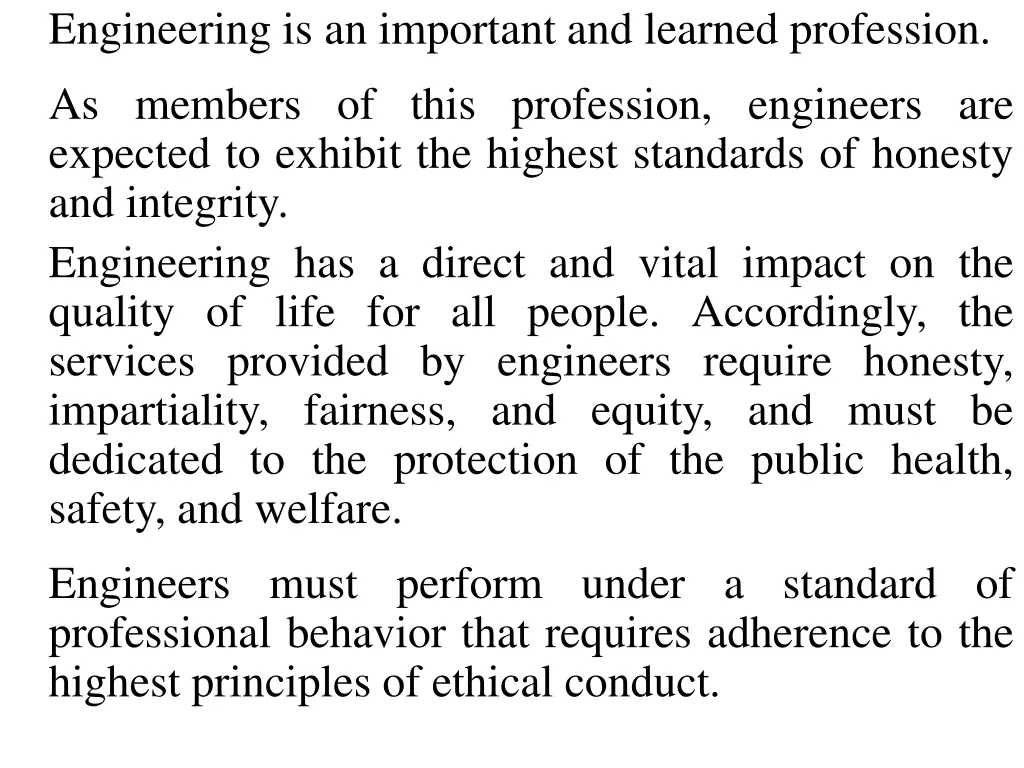 Engineering is an important and learned profession.

As members of this profession, engineers are expected to exhibit the highest standards of honesty and integrity.

Engineering has a direct and vital impact on the quality of life for all people. Accordingly, the services provided by engineers require honesty, impartiality, fairness, and equity, and must be dedicated to the protection of the public health, safety, and welfare.

Engineers must perform under a standard of professional behavior that requires adherence to the highest principles of ethical conduct.